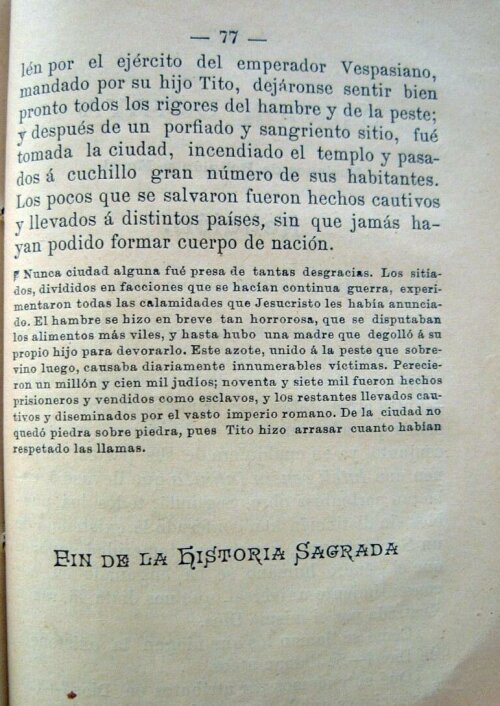 — 77 —

lén por el ejército del emperador Vespasiano, mandado por su hijo Tito, dejáronse sentir bien pronto todos los rigores del hambre y de la peste; y después de un porfiado y sangriento sitio, fué tomada la ciudad, incendiado el templo y pasados á cuchillo gran número de sus habitantes. Los pocos que se salvaron fueron hechos cautivos y llevados á distintos países, sin que jamás hayan podido formar cuerpo de nación.

Nunca ciudad alguna fué presa de tantas desgracias. Los sitiados, divididos en facciones que se hacían continua guerra, experimentaron todas las calamidades que Jesucristo les había anunciado. El hambre se hizo en breve tan horrorosa, que se disputaban los alimentos más viles, y hasta hubo una madre que degolló á su propio hijo para devorarlo. Este azote, unido á la peste que sobrevino luego, causaba diariamente innumerables víctimas. Perecieron un millón y cien mil judíos; noventa y siete mil fueron hechos prisioneros y vendidos como esclavos, y los restantes llevados cautivos y diseminados por el vasto imperio romano. De la ciudad no quedó piedra sobre piedra, pues Tito hizo arrasar cuanto habían respetado las llamas.

FIN DE LA HISTORIA SAGRADA